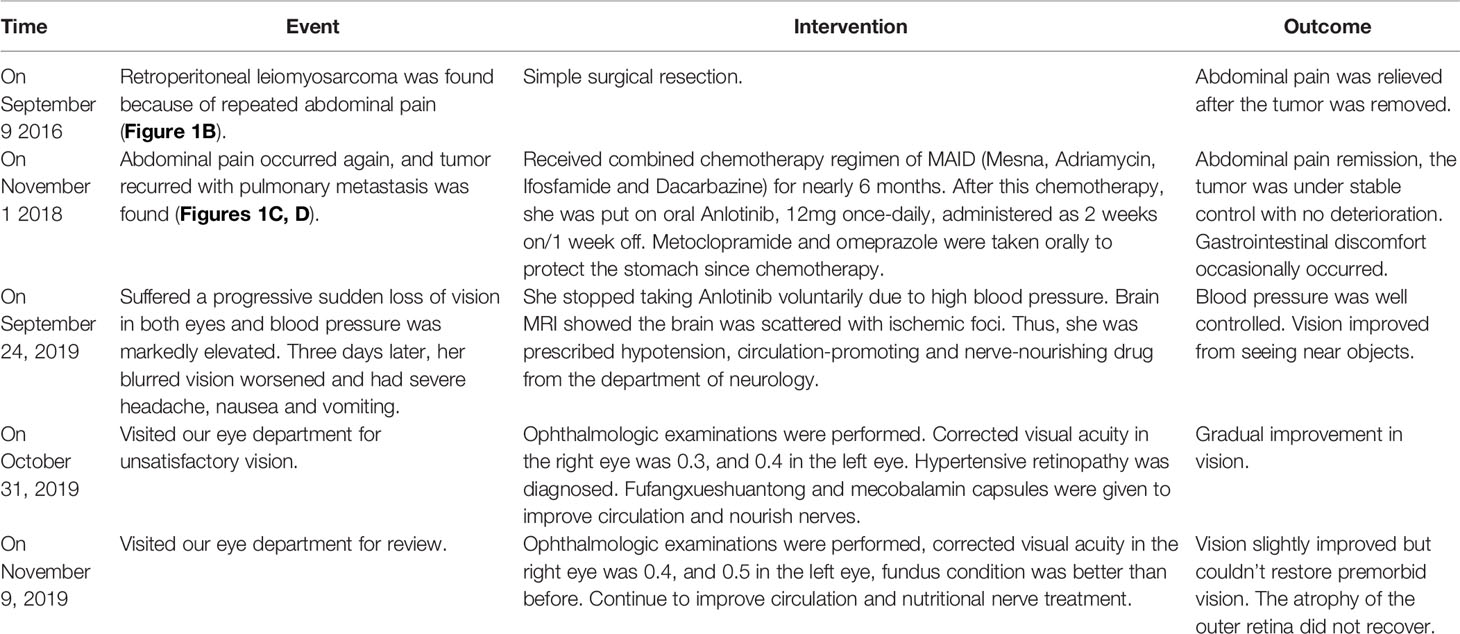 | Time | Event | Intervention | Outcome |
|---|---|---|---|
| On September 9 2016 | Retroperitoneal leiomyosarcoma was found because of repeated abdominal pain (**Figure 1B**). | Simple surgical resection. | Abdominal pain was relieved after the tumor was removed. |
| On November 1 2018 | Abdominal pain occurred again, and tumor recurred with pulmonary metastasis was found (**Figures 1C, D**). | Received combined chemotherapy regimen of MAID (Mesna, Adriamycin, Ifosfamide and Dacarbazine) for nearly 6 months. After this chemotherapy, she was put on oral Anlotinib, 12mg once-daily, administered as 2 weeks on/1 week off. Metoclopramide and omeprazole were taken orally to protect the stomach since chemotherapy. | Abdominal pain remission, the tumor was under stable control with no deterioration. Gastrointestinal discomfort occasionally occurred. |
| On September 24, 2019 | Suffered a progressive sudden loss of vision in both eyes and blood pressure was markedly elevated. Three days later, her blurred vision worsened and had severe headache, nausea and vomiting. | She stopped taking Anlotinib voluntarily due to high blood pressure. Brain MRI showed the brain was scattered with ischemic foci. Thus, she was prescribed hypotension, circulation-promoting and nerve-nourishing drug from the department of neurology. | Blood pressure was well controlled. Vision improved from seeing near objects. |
| On October 31, 2019 | Visited our eye department for unsatisfactory vision. | Ophthalmologic examinations were performed. Corrected visual acuity in the right eye was 0.3, and 0.4 in the left eye. Hypertensive retinopathy was diagnosed. Fufangxueshuantong and mecobalamin capsules were given to improve circulation and nourish nerves. | Gradual improvement in vision. |
| On November 9, 2019 | Visited our eye department for review. | Ophthalmologic examinations were performed, corrected visual acuity in the right eye was 0.4, and 0.5 in the left eye, fundus condition was better than before. Continue to improve circulation and nutritional nerve treatment. | Vision slightly improved but couldn't restore premorbid vision. The atrophy of the outer retina did not recover. |